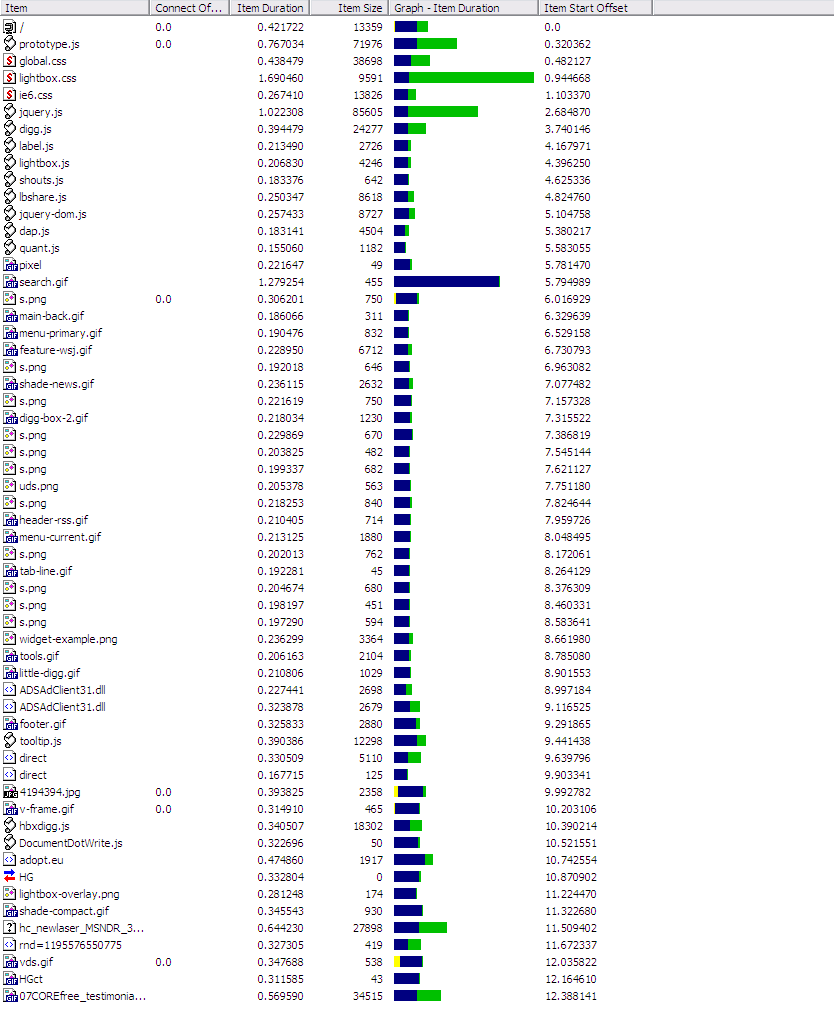 | Item | Connect Of... | Item Duration | Item Size | Graph - Item Duration | Item Start Offset |
|---|---|---|---|---|---|
| / | 0.0 | 0.421722 | 13359 | | 0.0 |
| prototype.js | 0.0 | 0.767034 | 71976 | | 0.320362 |
| global.css | | 0.438479 | 38698 | | 0.482127 |
| lightbox.css | | 1.690460 | 9591 | | 0.944668 |
| ie6.css | | 0.267410 | 13826 | | 1.103370 |
| jquery.js | | 1.022308 | 85605 | | 2.684870 |
| digg.js | | 0.394479 | 24277 | | 3.740146 |
| label.js | | 0.213490 | 2726 | | 4.167971 |
| lightbox.js | | 0.206830 | 4246 | | 4.396250 |
| shouts.js | | 0.183376 | 642 | | 4.625336 |
| lbshare.js | | 0.250347 | 8618 | | 4.824760 |
| jquery-dom.js | | 0.257433 | 8727 | | 5.104758 |
| dap.js | | 0.183141 | 4504 | | 5.380217 |
| quant.js | | 0.155060 | 1182 | | 5.583055 |
| pixel | | 0.221647 | 49 | | 5.781470 |
| search.gif | | 1.279254 | 455 | | 5.794989 |
| s.png | 0.0 | 0.306201 | 750 | | 6.016929 |
| main-back.gif | | 0.186066 | 311 | | 6.329639 |
| menu-primary.gif | | 0.190476 | 832 | | 6.529158 |
| feature-wsj.gif | | 0.228950 | 6712 | | 6.730793 |
| s.png | | 0.192018 | 646 | | 6.963082 |
| shade-news.gif | | 0.236115 | 2632 | | 7.077482 |
| s.png | | 0.221619 | 750 | | 7.157328 |
| digg-box-2.gif | | 0.218034 | 1230 | | 7.315522 |
| s.png | | 0.229869 | 670 | | 7.386819 |
| s.png | | 0.203825 | 482 | | 7.545144 |
| s.png | | 0.199337 | 682 | | 7.621127 |
| uds.png | | 0.205378 | 563 | | 7.751180 |
| s.png | | 0.218253 | 840 | | 7.824644 |
| header-rss.gif | | 0.210405 | 714 | | 7.959726 |
| menu-current.gif | | 0.213125 | 1880 | | 8.048495 |
| s.png | | 0.202013 | 762 | | 8.172061 |
| tab-line.gif | | 0.192281 | 45 | | 8.264129 |
| s.png | | 0.204674 | 680 | | 8.376309 |
| s.png | | 0.198197 | 451 | | 8.460331 |
| s.png | | 0.197290 | 594 | | 8.583641 |
| widget-example.png | | 0.236299 | 3364 | | 8.661980 |
| tools.gif | | 0.206163 | 2104 | | 8.785080 |
| little-digg.gif | | 0.210806 | 1029 | | 8.901553 |
| ADSAdClient31.dll | | 0.227441 | 2698 | | 8.997184 |
| ADSAdClient31.dll | | 0.323878 | 2679 | | 9.116525 |
| footer.gif | | 0.325833 | 2880 | | 9.291865 |
| tooltip.js | | 0.390386 | 12298 | | 9.441438 |
| direct | | 0.330509 | 5110 | | 9.639796 |
| direct | | 0.167715 | 125 | | 9.903341 |
| 4194394.jpg | 0.0 | 0.393825 | 2358 | | 9.992782 |
| v-frame.gif | 0.0 | 0.314910 | 465 | | 10.203106 |
| hbxdigg.js | | 0.340507 | 18302 | | 10.390214 |
| DocumentDotWrite.js | | 0.322696 | 50 | | 10.521551 |
| adopt.eu | | 0.474860 | 1917 | | 10.742554 |
| HG | | 0.332804 | 0 | | 10.870902 |
| lightbox-overlay.png | | 0.281248 | 174 | | 11.224470 |
| shade-compact.gif | | 0.345543 | 930 | | 11.322680 |
| hc_newlaser_MSNDR_3... | | 0.644230 | 27898 | | 11.509402 |
| rnd=1195576550775 | | 0.327305 | 419 | | 11.672337 |
| vds.gif | 0.0 | 0.347688 | 538 | | 12.035822 |
| HGct | | 0.311585 | 43 | | 12.164610 |
| 07COREfree_testimonia... | | 0.569590 | 34515 | | 12.388141 |